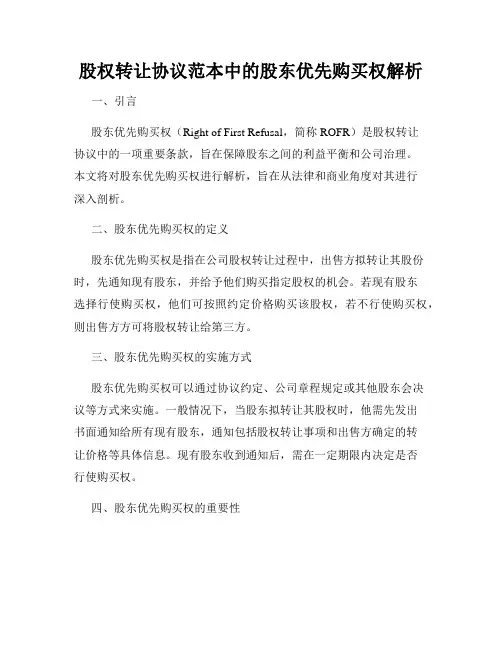 股权转让协议范本中的股东优先购买权解析

一、引言

股东优先购买权（Right of First Refusal，简称 ROFR）是股权转让协议中的一项重要条款，旨在保障股东之间的利益平衡和公司治理。本文将对股东优先购买权进行解析，旨在从法律和商业角度对其进行深入剖析。

二、股东优先购买权的定义

股东优先购买权是指在公司股权转让过程中，出售方拟转让其股份时，先通知现有股东，并给予他们购买指定股权的机会。若现有股东选择行使购买权，他们可按照约定价格购买该股权，若不行使购买权，则出售方方可将股权转让给第三方。

三、股东优先购买权的实施方式

股东优先购买权可以通过协议约定、公司章程规定或其他股东会决议等方式来实施。一般情况下，当股东拟转让其股权时，他需先发出书面通知给所有现有股东，通知包括股权转让事项和出售方确定的转让价格等具体信息。现有股东收到通知后，需在一定期限内决定是否行使购买权。

四、股东优先购买权的重要性